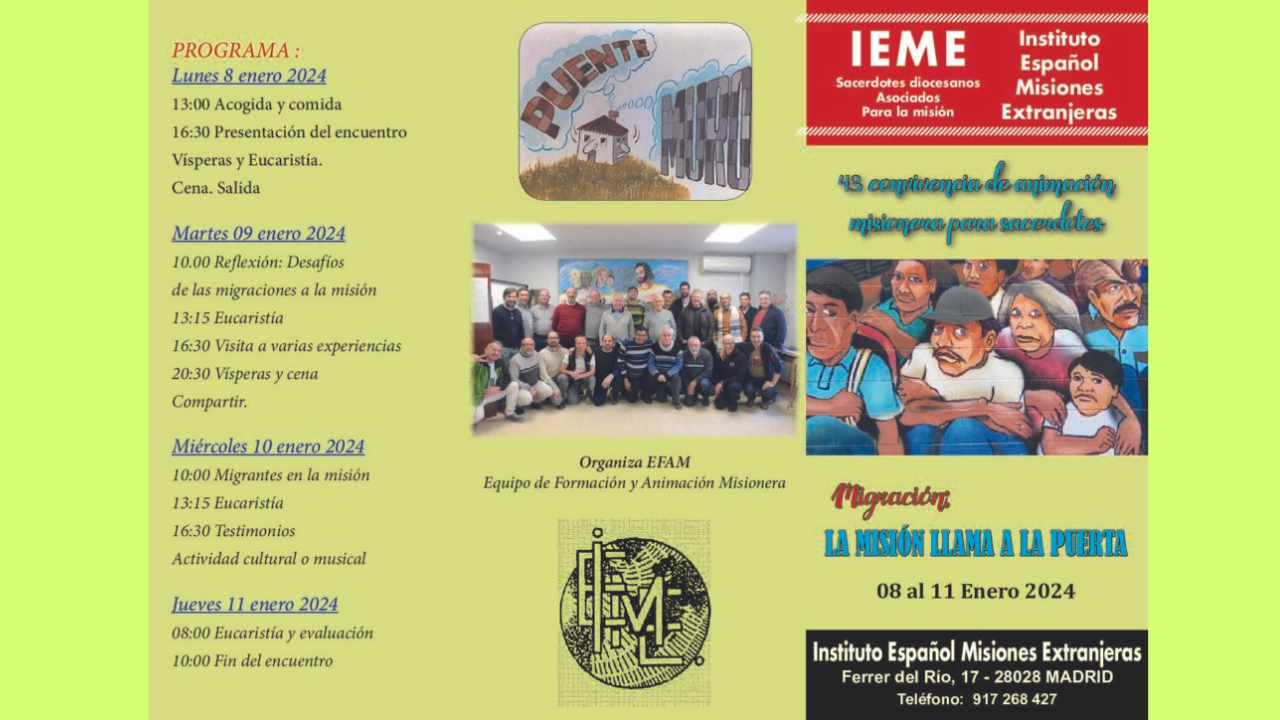 PROGRAMA :
Lunes 8 enero 2024
13:00 Acogida y comida
16:30 Presentación del encuentro
Vísperas y Eucaristía.
Cena. Salida

Martes 09 enero 2024
10.00 Reflexión: Desafíos
de las migraciones a la misión
13:15 Eucaristía
16:30 Visita a varias experiencias
20:30 Vísperas y cena
Compartir.

Miércoles 10 enero 2024
10:00 Migrantes en la misión
13:15 Eucaristía
16:30 Testimonios
Actividad cultural o musical

Jueves 11 enero 2024
08:00 Eucaristía y evaluación
10:00 Fin del encuentro

PUENTE
MURO

Organiza EFAM
Equipo de Formación y Animación Misionera

IEME
Sacerdotes diocesanos
Asociados
Para la misión
Instituto
Español
Misiones
Extranjeras

43 convivencia de animación misionera para sacerdotes

Migración:
LA MISIÓN LLAMA A LA PUERTA

08 al 11 Enero 2024

Instituto Español Misiones Extranjeras
Ferrer del Río, 17 - 28028 MADRID
Teléfono: 917 268 427